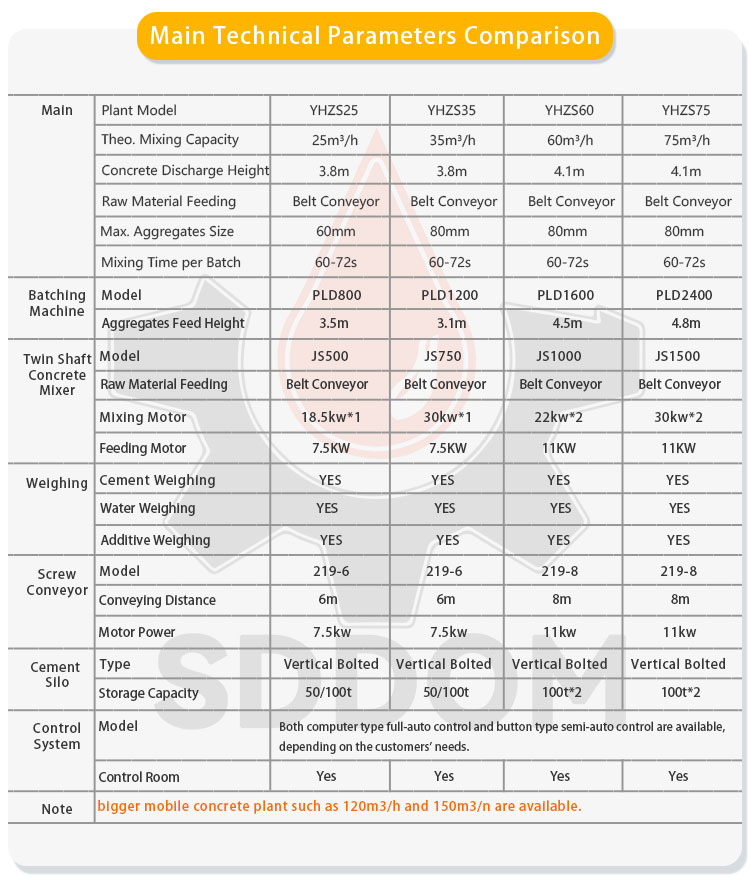 Main Technical Parameters Comparison

| Main | Plant Model | YHZS25 | YHZS35 | YHZS60 | YHZS75 |
|---|---|---|---|---|---|
| | Theo. Mixing Capacity | 25m³/h | 35m³/h | 60m³/h | 75m³/h |
| | Concrete Discharge Height | 3.8m | 3.8m | 4.1m | 4.1m |
| | Raw Material Feeding | Belt Conveyor | Belt Conveyor | Belt Conveyor | Belt Conveyor |
| | Max. Aggregates Size | 60mm | 80mm | 80mm | 80mm |
| | Mixing Time per Batch | 60-72s | 60-72s | 60-72s | 60-72s |
| Batching Machine | Model | PLD800 | PLD1200 | PLD1600 | PLD2400 |
| | Aggregates Feed Height | 3.5m | 3.1m | 4.5m | 4.8m |
| Twin Shaft Concrete Mixer | Model | JS500 | JS750 | JS1000 | JS1500 |
| | Raw Material Feeding | Belt Conveyor | Belt Conveyor | Belt Conveyor | Belt Conveyor |
| | Mixing Motor | 18.5kw*1 | 30kw*1 | 22kw*2 | 30kw*2 |
| | Feeding Motor | 7.5KW | 7.5KW | 11KW | 11KW |
| Weighing | Cement Weighing | YES | YES | YES | YES |
| | Water Weighing | YES | YES | YES | YES |
| | Additive Weighing | YES | YES | YES | YES |
| Screw Conveyor | Model | 219-6 | 219-6 | 219-8 | 219-8 |
| | Conveying Distance | 6m | 6m | 8m | 8m |
| | Motor Power | 7.5kw | 7.5kw | 11kw | 11kw |
| Cement Silo | Type | Vertical Bolted | Vertical Bolted | Vertical Bolted | Vertical Bolted |
| | Storage Capacity | 50/100t | 50/100t | 100t*2 | 100t*2 |
| Control System | Model | Both computer type full-auto control and button type semi-auto control are available, depending on the customers' needs. | | | |
| | Control Room | Yes | Yes | Yes | Yes |
| Note | bigger mobile concrete plant such as 120m3/h and 150m3/n are available. | | | | |

SDDOM